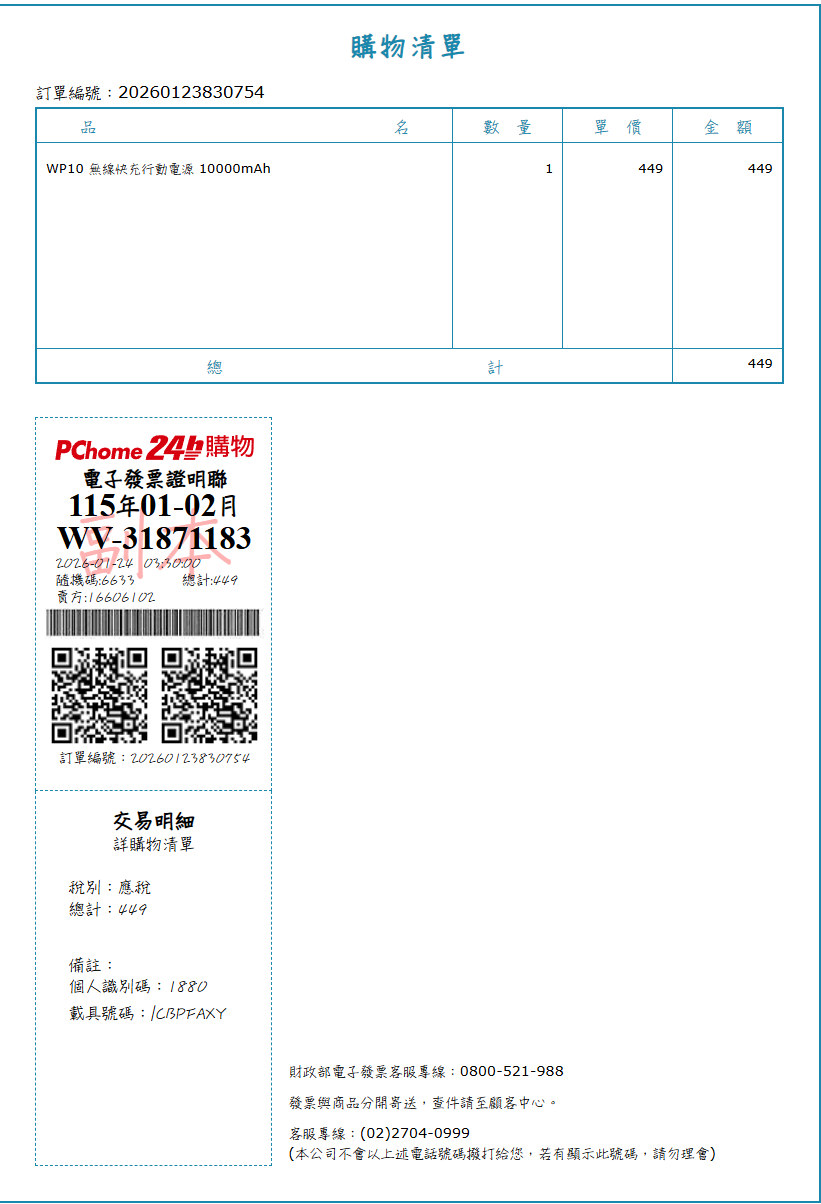 購物清單

訂單編號：20260123830754

| 品　　名 | 數　量 | 單　價 | 金　額 |
|---|---|---|---|
| WP10 無線快充行動電源 10000mAh | 1 | 449 | 449 |
| 總　　計 | | | 449 |

PChome 24h購物
電子發票證明聯
115年01-02月
WV-31871183
副本
2026-01-24 03:30:00
隨機碼:6633　總計:449
賣方:16606102

訂單編號：20260123830754

交易明細
詳購物清單

稅別：應稅
總計：449

備註：
個人識別碼：1880
載具號碼：/CBPFAXY

財政部電子發票客服專線：0800-521-988

發票與商品分開寄送，查件請至顧客中心。

客服專線：(02)2704-0999
(本公司不會以上述電話號碼撥打給您，若有顯示此號碼，請勿理會)